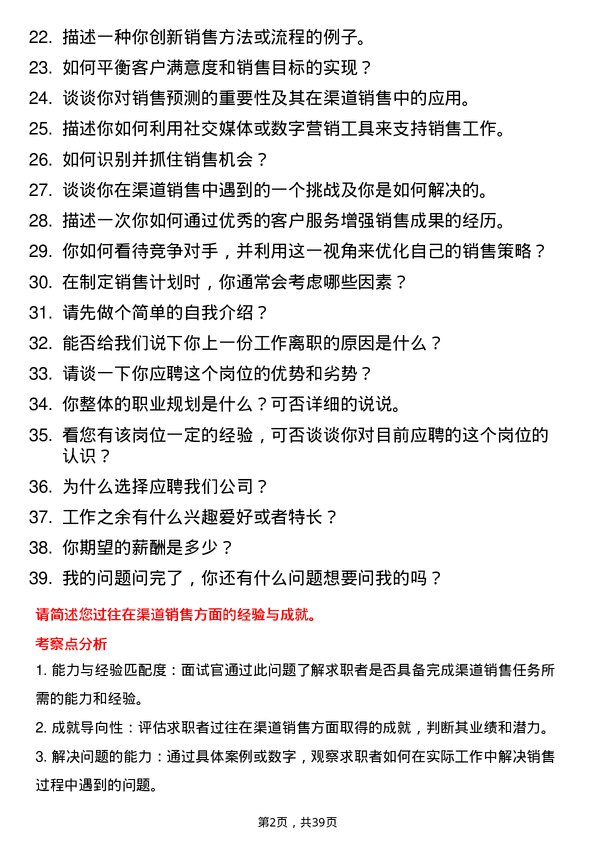 22. 描述一种你创新销售方法或流程的例子。

23. 如何平衡客户满意度和销售目标的实现？

24. 谈谈你对销售预测的重要性及其在渠道销售中的应用。

25. 描述你如何利用社交媒体或数字营销工具来支持销售工作。

26. 如何识别并抓住销售机会？

27. 谈谈你在渠道销售中遇到的一个挑战及你是如何解决的。

28. 描述一次你如何通过优秀的客户服务增强销售成果的经历。

29. 你如何看待竞争对手，并利用这一视角来优化自己的销售策略？

30. 在制定销售计划时，你通常会考虑哪些因素？

31. 请先做个简单的自我介绍？

32. 能否给我们说下你上一份工作离职的原因是什么？

33. 请谈一下你应聘这个岗位的优势和劣势？

34. 你整体的职业规划是什么？可否详细的说说。

35. 看您有该岗位一定的经验，可否谈谈你对目前应聘的这个岗位的认识？

36. 为什么选择应聘我们公司？

37. 工作之余有什么兴趣爱好或者特长？

38. 你期望的薪酬是多少？

39. 我的问题问完了，你还有什么问题想要问我的吗？

请简述您过往在渠道销售方面的经验与成就。

考察点分析

1. 能力与经验匹配度：面试官通过此问题了解求职者是否具备完成渠道销售任务所需的能力和经验。

2. 成就导向性：评估求职者过往在渠道销售方面取得的成就，判断其业绩和潜力。

3. 解决问题的能力：通过具体案例或数字，观察求职者如何在实际工作中解决销售过程中遇到的问题。

第2页，共39页